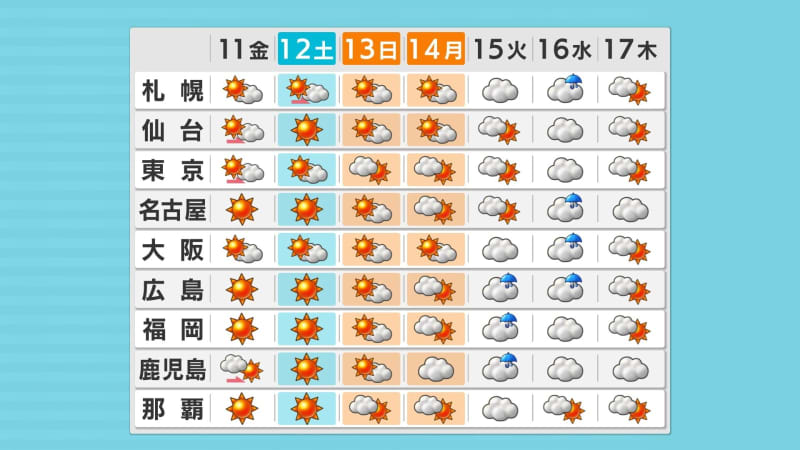 | | 11金 | 12土 | 13日 | 14月 | 15火 | 16水 | 17木 |
|---|---|---|---|---|---|---|---|
| 札幌 | | | | | | | |
| 仙台 | | | | | | | |
| 東京 | | | | | | | |
| 名古屋 | | | | | | | |
| 大阪 | | | | | | | |
| 広島 | | | | | | | |
| 福岡 | | | | | | | |
| 鹿児島 | | | | | | | |
| 那覇 | | | | | | | |